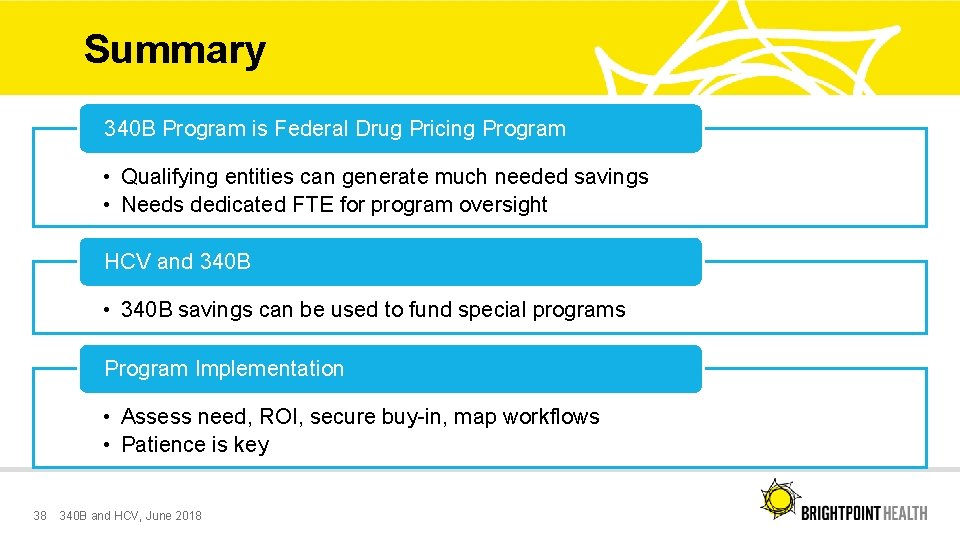 Summary

340B Program is Federal Drug Pricing Program

• Qualifying entities can generate much needed savings
• Needs dedicated FTE for program oversight

HCV and 340B

• 340B savings can be used to fund special programs

Program Implementation

• Assess need, ROI, secure buy-in, map workflows
• Patience is key

38 340B and HCV, June 2018

BRIGHTPOINT HEALTH